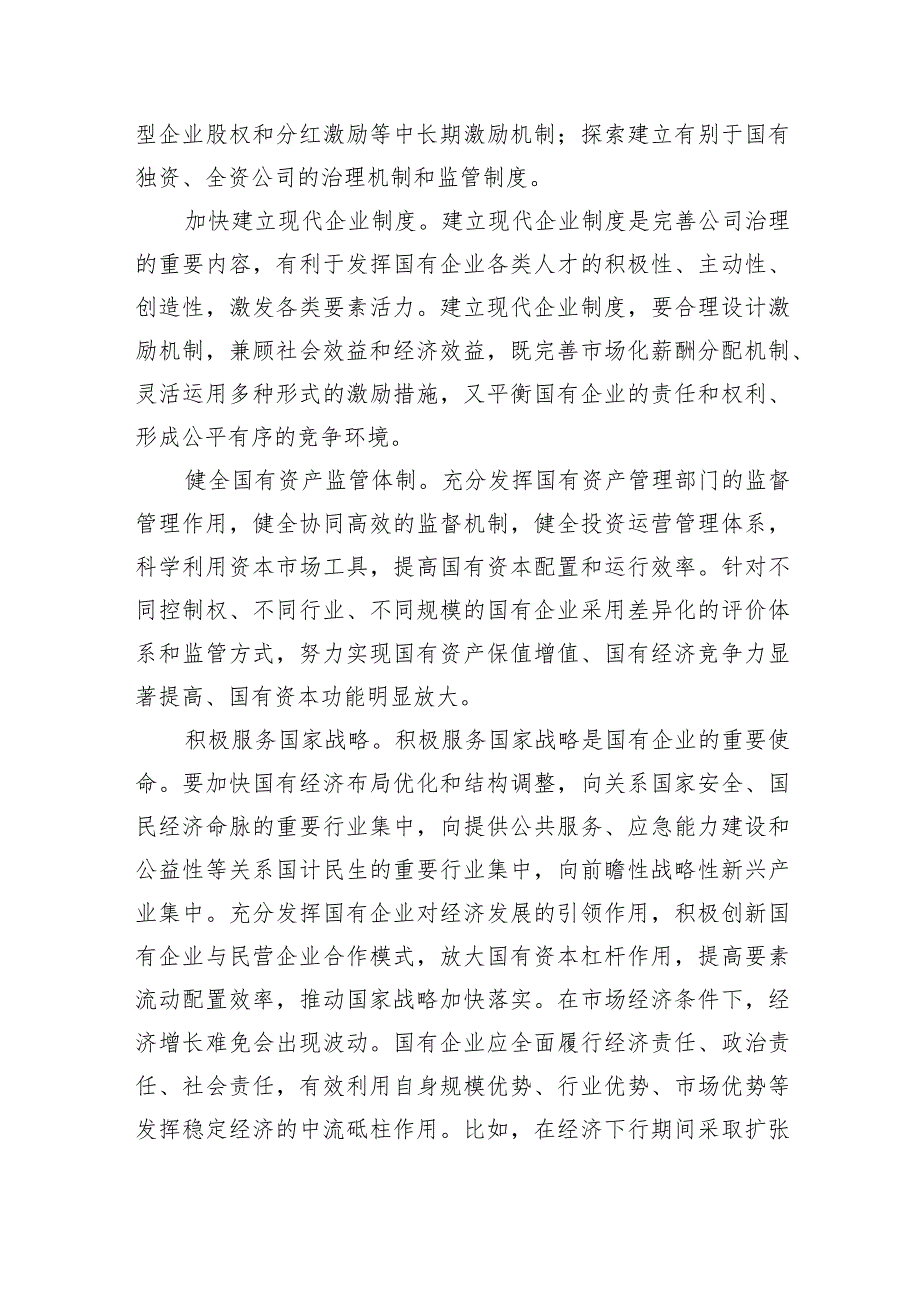 型企业股权和分红激励等中长期激励机制；探索建立有别于国有独资、全资公司的治理机制和监管制度。

加快建立现代企业制度。建立现代企业制度是完善公司治理的重要内容，有利于发挥国有企业各类人才的积极性、主动性、创造性，激发各类要素活力。建立现代企业制度，要合理设计激励机制，兼顾社会效益和经济效益，既完善市场化薪酬分配机制、灵活运用多种形式的激励措施，又平衡国有企业的责任和权利、形成公平有序的竞争环境。

健全国有资产监管体制。充分发挥国有资产管理部门的监督管理作用，健全协同高效的监督机制，健全投资运营管理体系，科学利用资本市场工具，提高国有资本配置和运行效率。针对不同控制权、不同行业、不同规模的国有企业采用差异化的评价体系和监管方式，努力实现国有资产保值增值、国有经济竞争力显著提高、国有资本功能明显放大。

积极服务国家战略。积极服务国家战略是国有企业的重要使命。要加快国有经济布局优化和结构调整，向关系国家安全、国民经济命脉的重要行业集中，向提供公共服务、应急能力建设和公益性等关系国计民生的重要行业集中，向前瞻性战略性新兴产业集中。充分发挥国有企业对经济发展的引领作用，积极创新国有企业与民营企业合作模式，放大国有资本杠杆作用，提高要素流动配置效率，推动国家战略加快落实。在市场经济条件下，经济增长难免会出现波动。国有企业应全面履行经济责任、政治责任、社会责任，有效利用自身规模优势、行业优势、市场优势等发挥稳定经济的中流砥柱作用。比如，在经济下行期间采取扩张